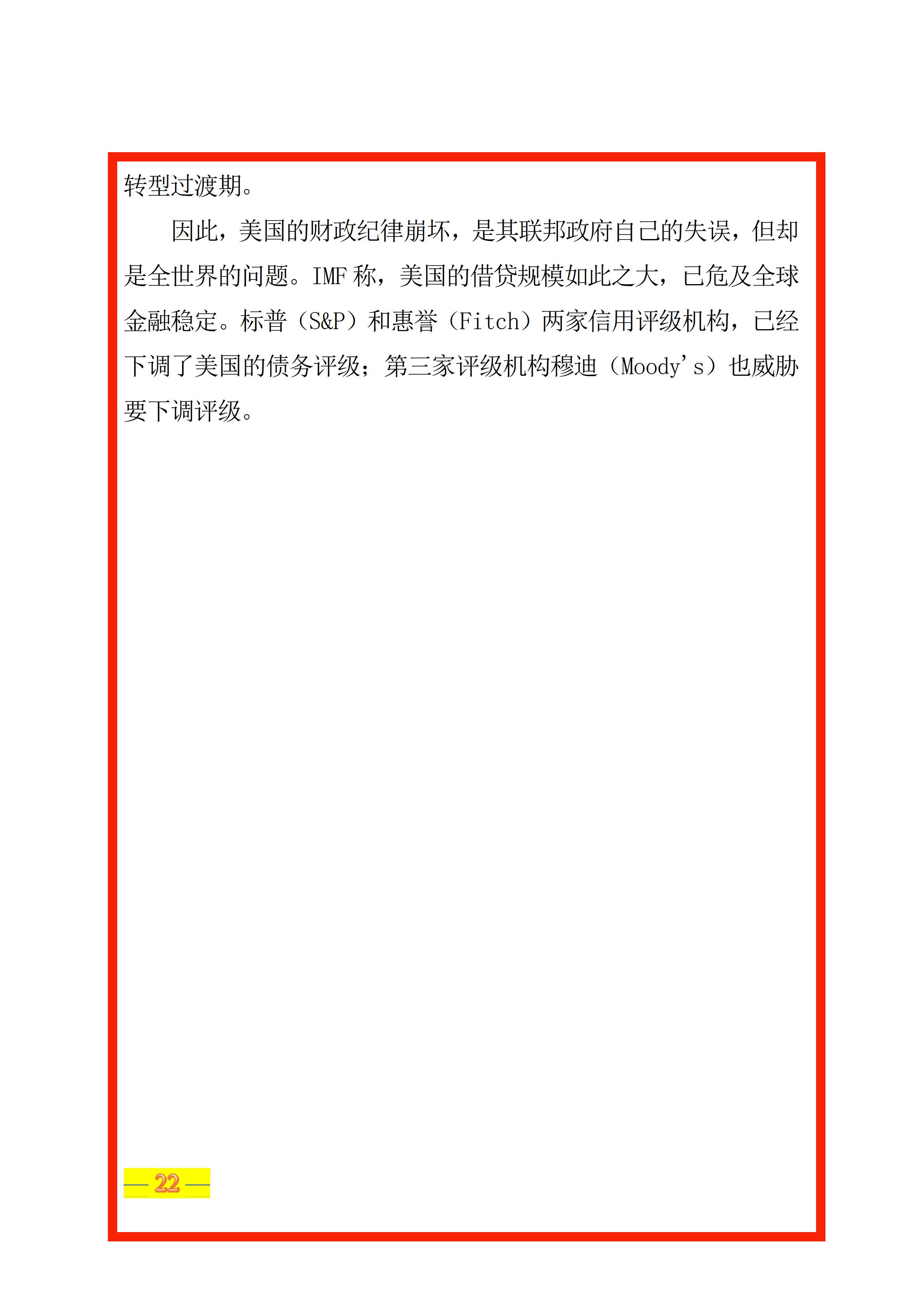 转型过渡期。

因此，美国的财政纪律崩坏，是其联邦政府自己的失误，但却是全世界的问题。IMF 称，美国的借贷规模如此之大，已危及全球金融稳定。标普（S&P）和惠誉（Fitch）两家信用评级机构，已经下调了美国的债务评级；第三家评级机构穆迪（Moody's）也威胁要下调评级。

— 22 —